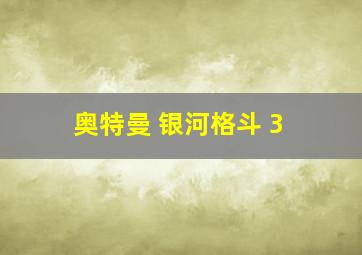 奥特曼 银河格斗 3